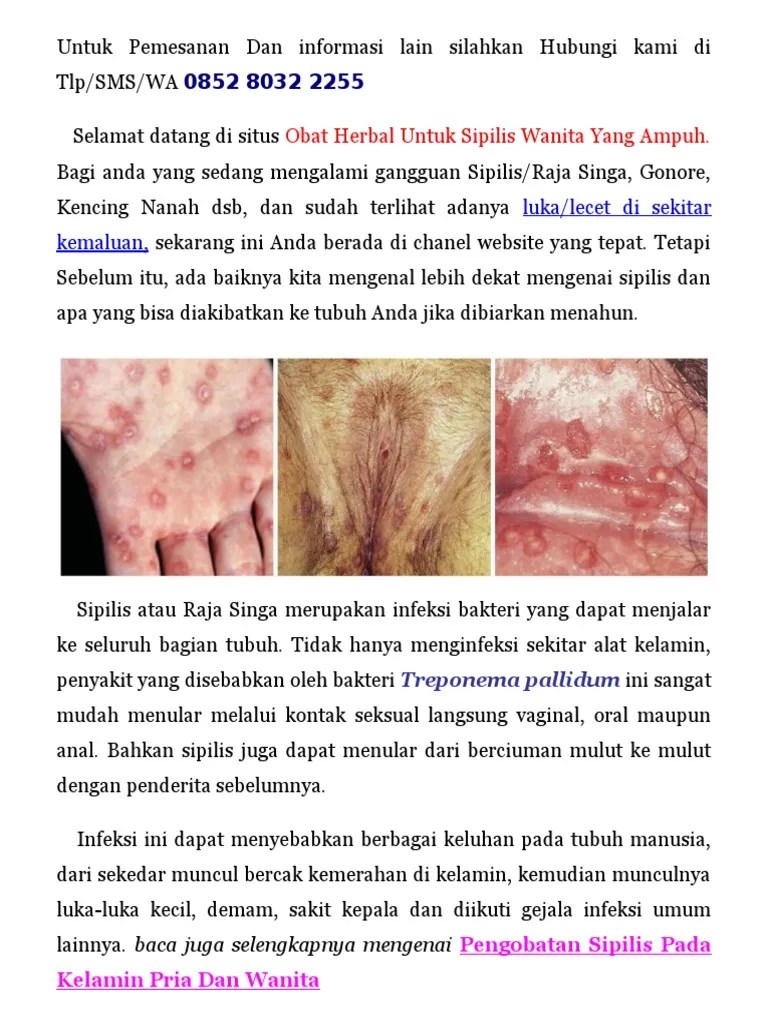 Untuk Pemesanan Dan informasi lain silahkan Hubungi kami di Tlp/SMS/WA 0852 8032 2255

Selamat datang di situs Obat Herbal Untuk Sipilis Wanita Yang Ampuh. Bagi anda yang sedang mengalami gangguan Sipilis/Raja Singa, Gonore, Kencing Nanah dsb, dan sudah terlihat adanya luka/lecet di sekitar kemaluan, sekarang ini Anda berada di chanel website yang tepat. Tetapi Sebelum itu, ada baiknya kita mengenal lebih dekat mengenai sipilis dan apa yang bisa diakibatkan ke tubuh Anda jika dibiarkan menahun.

Sipilis atau Raja Singa merupakan infeksi bakteri yang dapat menjalar ke seluruh bagian tubuh. Tidak hanya menginfeksi sekitar alat kelamin, penyakit yang disebabkan oleh bakteri Treponema pallidum ini sangat mudah menular melalui kontak seksual langsung vaginal, oral maupun anal. Bahkan sipilis juga dapat menular dari berciuman mulut ke mulut dengan penderita sebelumnya.

Infeksi ini dapat menyebabkan berbagai keluhan pada tubuh manusia, dari sekedar muncul bercak kemerahan di kelamin, kemudian munculnya luka-luka kecil, demam, sakit kepala dan diikuti gejala infeksi umum lainnya. baca juga selengkapnya mengenai Pengobatan Sipilis Pada Kelamin Pria Dan Wanita